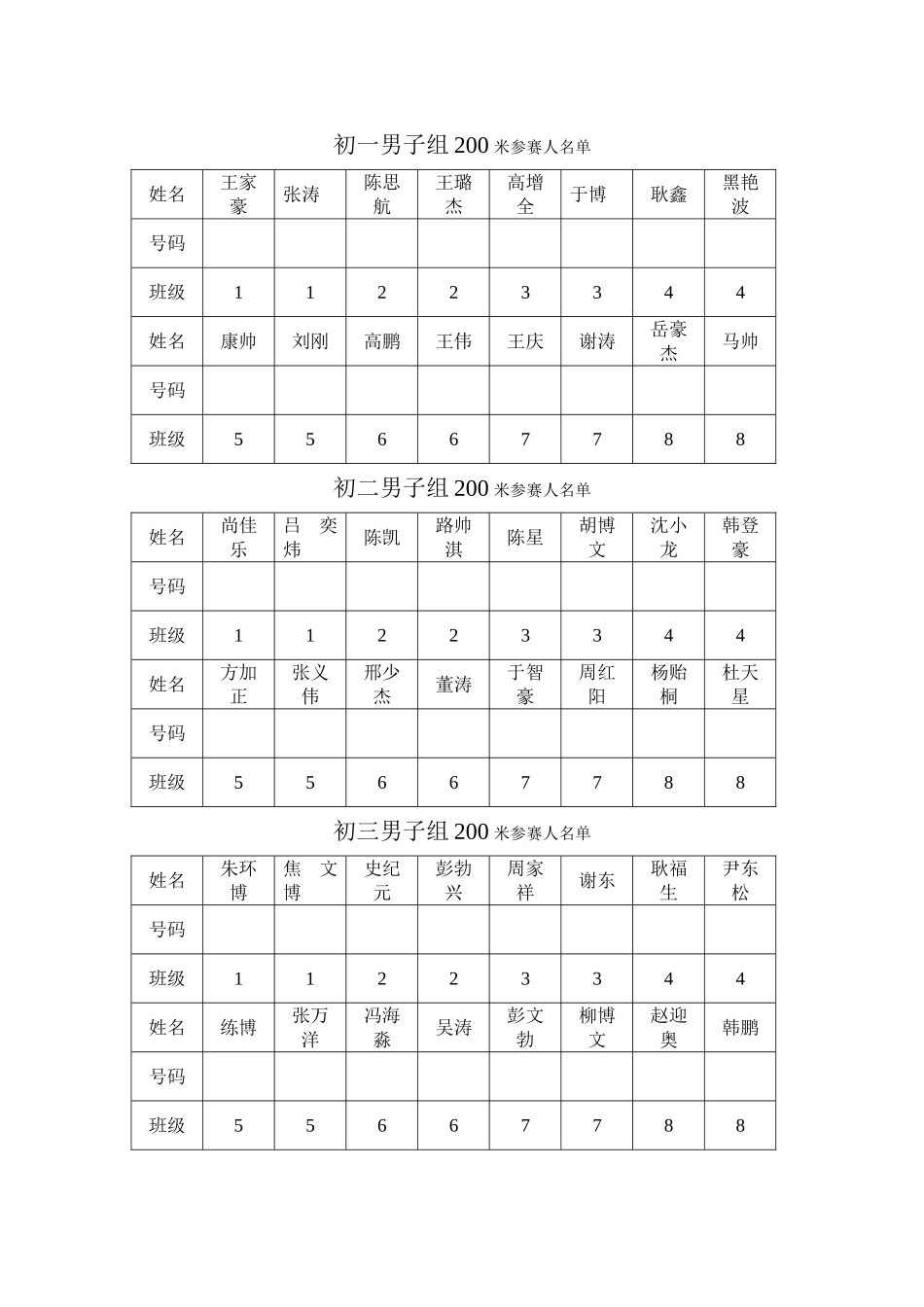 初一男子组 200 米参赛人名单

| 姓名 | 王家豪 | 张涛 | 陈思航 | 王璐杰 | 高增全 | 于博 | 耿鑫 | 黑艳波 |
|---|---|---|---|---|---|---|---|---|
| 号码 | | | | | | | | |
| 班级 | 1 | 1 | 2 | 2 | 3 | 3 | 4 | 4 |
| 姓名 | 康帅 | 刘刚 | 高鹏 | 王伟 | 王庆 | 谢涛 | 岳豪杰 | 马帅 |
| 号码 | | | | | | | | |
| 班级 | 5 | 5 | 6 | 6 | 7 | 7 | 8 | 8 |

初二男子组 200 米参赛人名单

| 姓名 | 尚佳乐 | 吕 奕炜 | 陈凯 | 路帅淇 | 陈星 | 胡博文 | 沈小龙 | 韩登豪 |
|---|---|---|---|---|---|---|---|---|
| 号码 | | | | | | | | |
| 班级 | 1 | 1 | 2 | 2 | 3 | 3 | 4 | 4 |
| 姓名 | 方加正 | 张义伟 | 邢少杰 | 董涛 | 于智豪 | 周红阳 | 杨贻桐 | 杜天星 |
| 号码 | | | | | | | | |
| 班级 | 5 | 5 | 6 | 6 | 7 | 7 | 8 | 8 |

初三男子组 200 米参赛人名单

| 姓名 | 朱环博 | 焦 文博 | 史纪元 | 彭勃兴 | 周家祥 | 谢东 | 耿福生 | 尹东松 |
|---|---|---|---|---|---|---|---|---|
| 号码 | | | | | | | | |
| 班级 | 1 | 1 | 2 | 2 | 3 | 3 | 4 | 4 |
| 姓名 | 练博 | 张万洋 | 冯海淼 | 吴涛 | 彭文勃 | 柳博文 | 赵迎奥 | 韩鹏 |
| 号码 | | | | | | | | |
| 班级 | 5 | 5 | 6 | 6 | 7 | 7 | 8 | 8 |